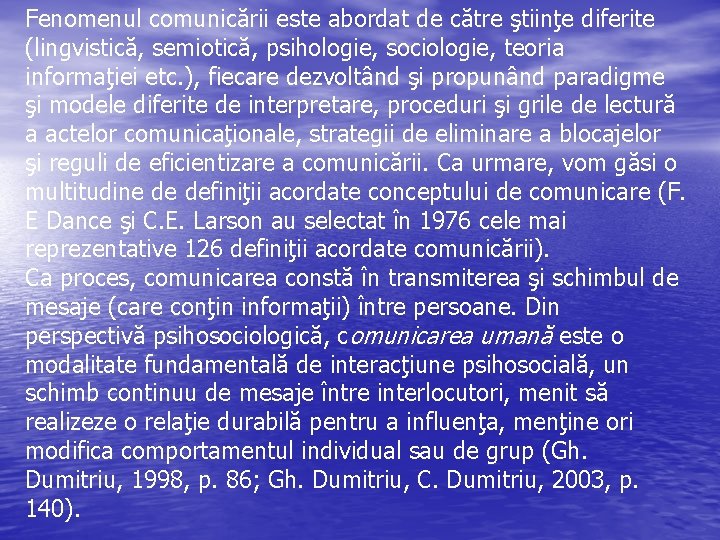 Fenomenul comunicării este abordat de către ştiinţe diferite (lingvistică, semiotică, psihologie, sociologie, teoria informaţiei etc.), fiecare dezvoltând şi propunând paradigme şi modele diferite de interpretare, proceduri şi grile de lectură a actelor comunicaţionale, strategii de eliminare a blocajelor şi reguli de eficientizare a comunicării. Ca urmare, vom găsi o multitudine de definiţii acordate conceptului de comunicare (F. E Dance şi C.E. Larson au selectat în 1976 cele mai reprezentative 126 definiţii acordate comunicării).
Ca proces, comunicarea constă în transmiterea şi schimbul de mesaje (care conţin informaţii) între persoane. Din perspectivă psihosociologică, comunicarea umană este o modalitate fundamentală de interacţiune psihosocială, un schimb continuu de mesaje între interlocutori, menit să realizeze o relaţie durabilă pentru a influenţa, menţine ori modifica comportamentul individual sau de grup (Gh. Dumitriu, 1998, p. 86; Gh. Dumitriu, C. Dumitriu, 2003, p. 140).